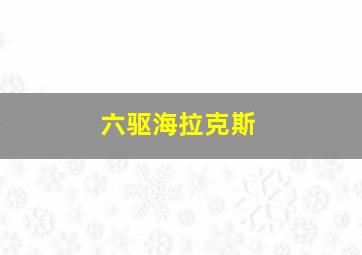 六驱海拉克斯